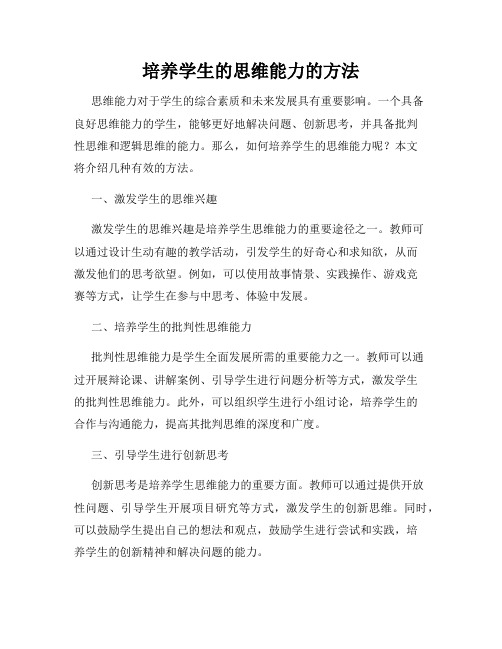 培养学生的思维能力的方法

思维能力对于学生的综合素质和未来发展具有重要影响。一个具备良好思维能力的学生，能够更好地解决问题、创新思考，并具备批判性思维和逻辑思维的能力。那么，如何培养学生的思维能力呢？本文将介绍几种有效的方法。

一、激发学生的思维兴趣

激发学生的思维兴趣是培养学生思维能力的重要途径之一。教师可以通过设计生动有趣的教学活动，引发学生的好奇心和求知欲，从而激发他们的思考欲望。例如，可以使用故事情景、实践操作、游戏竞赛等方式，让学生在参与中思考、体验中发展。

二、培养学生的批判性思维能力

批判性思维能力是学生全面发展所需的重要能力之一。教师可以通过开展辩论课、讲解案例、引导学生进行问题分析等方式，激发学生的批判性思维能力。此外，可以组织学生进行小组讨论，培养学生的合作与沟通能力，提高其批判思维的深度和广度。

三、引导学生进行创新思考

创新思考是培养学生思维能力的重要方面。教师可以通过提供开放性问题、引导学生开展项目研究等方式，激发学生的创新思维。同时，可以鼓励学生提出自己的想法和观点，鼓励学生进行尝试和实践，培养学生的创新精神和解决问题的能力。